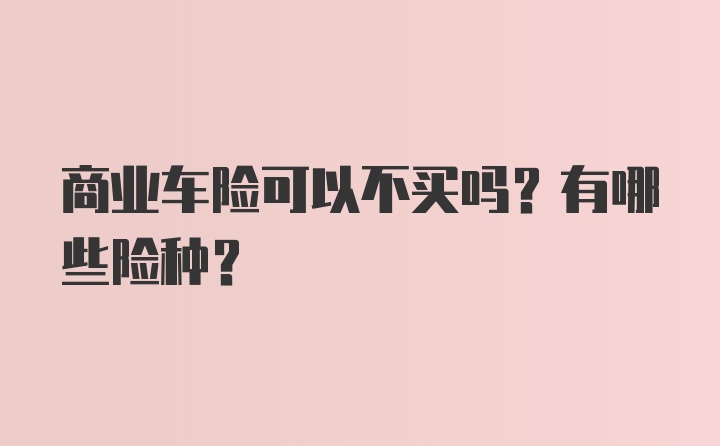 商业车险可以不买吗？有哪些险种？